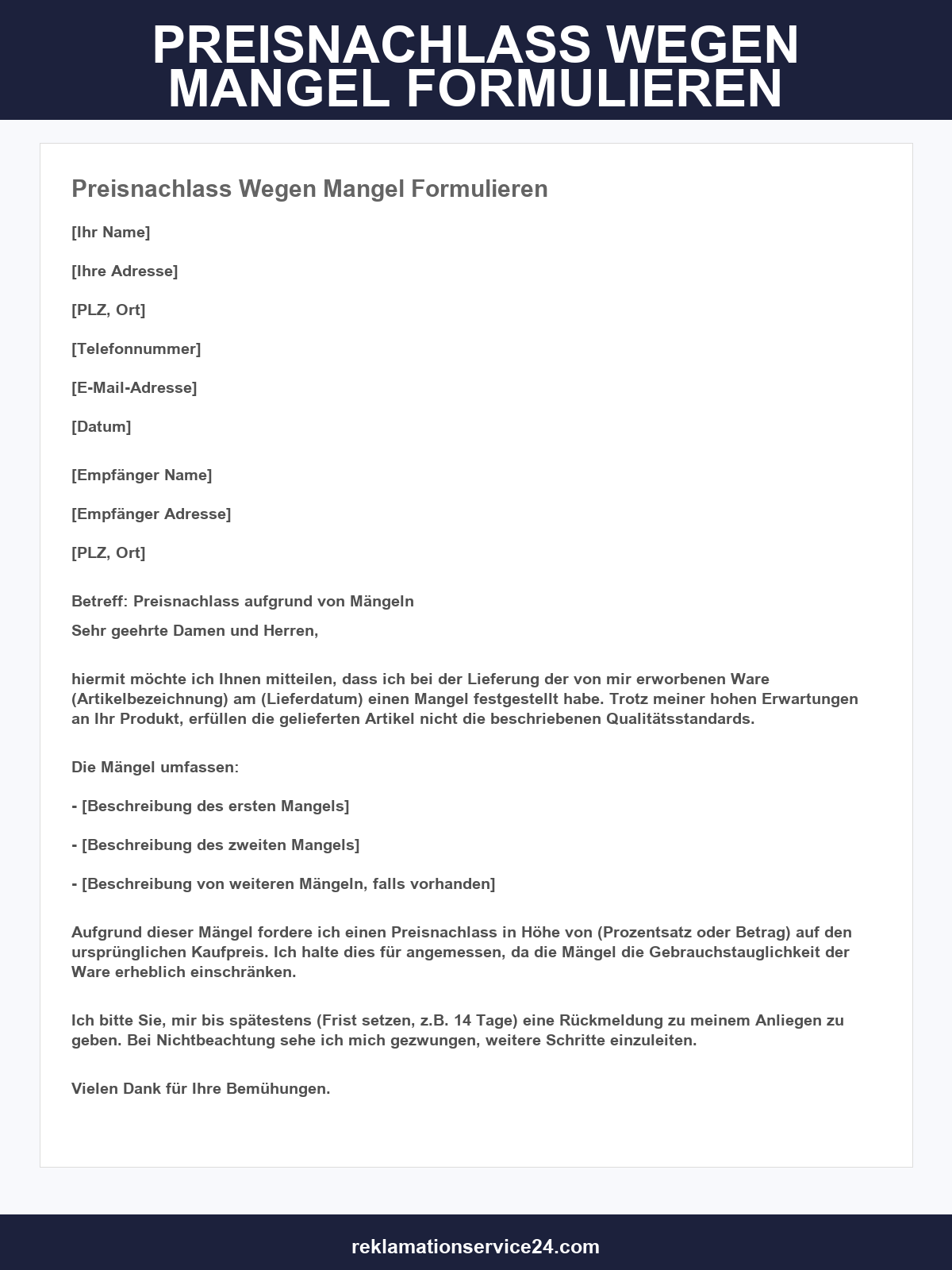 PREISNACHLASS WEGEN MANGEL FORMULIEREN

Preisnachlass Wegen Mangel Formulieren

[Ihr Name]

[Ihre Adresse]

[PLZ, Ort]

[Telefonnummer]

[E-Mail-Adresse]

[Datum]

[Empfänger Name]

[Empfänger Adresse]

[PLZ, Ort]

Betreff: Preisnachlass aufgrund von Mängeln

Sehr geehrte Damen und Herren,

hiermit möchte ich Ihnen mitteilen, dass ich bei der Lieferung der von mir erworbenen Ware (Artikelbezeichnung) am (Lieferdatum) einen Mangel festgestellt habe. Trotz meiner hohen Erwartungen an Ihr Produkt, erfüllen die gelieferten Artikel nicht die beschriebenen Qualitätsstandards.

Die Mängel umfassen:

- [Beschreibung des ersten Mangels]

- [Beschreibung des zweiten Mangels]

- [Beschreibung von weiteren Mängeln, falls vorhanden]

Aufgrund dieser Mängel fordere ich einen Preisnachlass in Höhe von (Prozentsatz oder Betrag) auf den ursprünglichen Kaufpreis. Ich halte dies für angemessen, da die Mängel die Gebrauchstauglichkeit der Ware erheblich einschränken.

Ich bitte Sie, mir bis spätestens (Frist setzen, z.B. 14 Tage) eine Rückmeldung zu meinem Anliegen zu geben. Bei Nichtbeachtung sehe ich mich gezwungen, weitere Schritte einzuleiten.

Vielen Dank für Ihre Bemühungen.

reklamationservice24.com